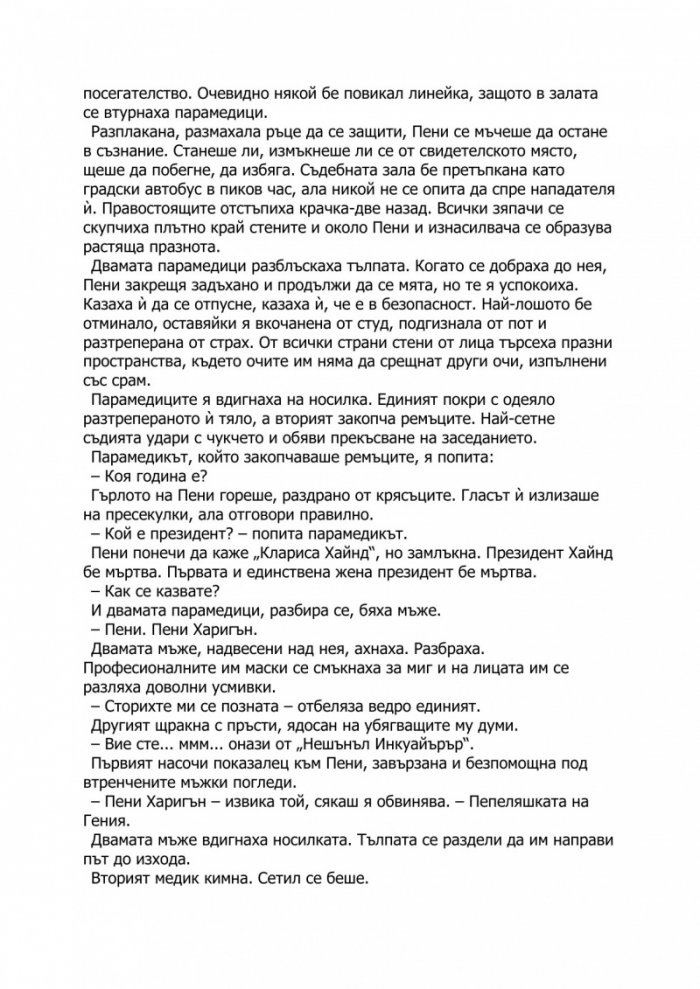 посегателство. Очевидно някой бе повикал линейка, защото в залата се втурнаха парамедици.

Разплакана, размахала ръце да се защити, Пени се мъчеше да остане в съзнание. Станеше ли, измъкнеше ли се от свидетелското място, щеше да побегне, да избяга. Съдебната зала бе претъпкана като градски автобус в пиков час, ала никой не се опита да спре нападателя ѝ. Правостоящите отстъпиха крачка-две назад. Всички зяпачи се скупчиха плътно край стените и около Пени и изнасилвача се образува растяща празнота.

Двамата парамедици разблъскаха тълпата. Когато се добраха до нея, Пени закрещя задъхано и продължи да се мята, но те я успокоиха. Казаха ѝ да се отпусне, казаха ѝ, че е в безопасност. Най-лошото бе отминало, оставяйки я вкочанена от студ, подгизнала от пот и разтреперана от страх. От всички страни стени от лица търсеха празни пространства, където очите им няма да срещнат други очи, изпълнени със срам.

Парамедиците я вдигнаха на носилка. Единият покри с одеяло разтрепераното ѝ тяло, а вторият закопча ремъците. Най-сетне съдията удари с чукчето и обяви прекъсване на заседанието.

Парамедикът, който закопчаваше ремъците, я попита:

– Коя година е?

Гърлото на Пени гореше, раздрано от крясъците. Гласът ѝ излизаше на пресекулки, ала отговори правилно.

– Кой е президент? – попита парамедикът.

Пени понечи да каже „Клариса Хайнд", но замлъкна. Президент Хайнд бе мъртва. Първата и единствена жена президент бе мъртва.

– Как се казвате?

И двамата парамедици, разбира се, бяха мъже.

– Пени. Пени Харигън.

Двамата мъже, надвесени над нея, ахнаха. Разбраха. Професионалните им маски се смъкнаха за миг и на лицата им се разляха доволни усмивки.

– Сторихте ми се позната – отбеляза ведро единият.

Другият щракна с пръсти, ядосан на убягващите му думи.

– Вие сте... ммм... онази от „Нешънъл Инкуайърър".

Първият насочи показалец към Пени, завързана и безпомощна под втренчените мъжки погледи.

– Пени Харигън – извика той, сякаш я обвинява. – Пепеляшката на Гения.

Двамата мъже вдигнаха носилката. Тълпата се раздели да им направи път до изхода.

Вторият медик кимна. Сетил се беше.